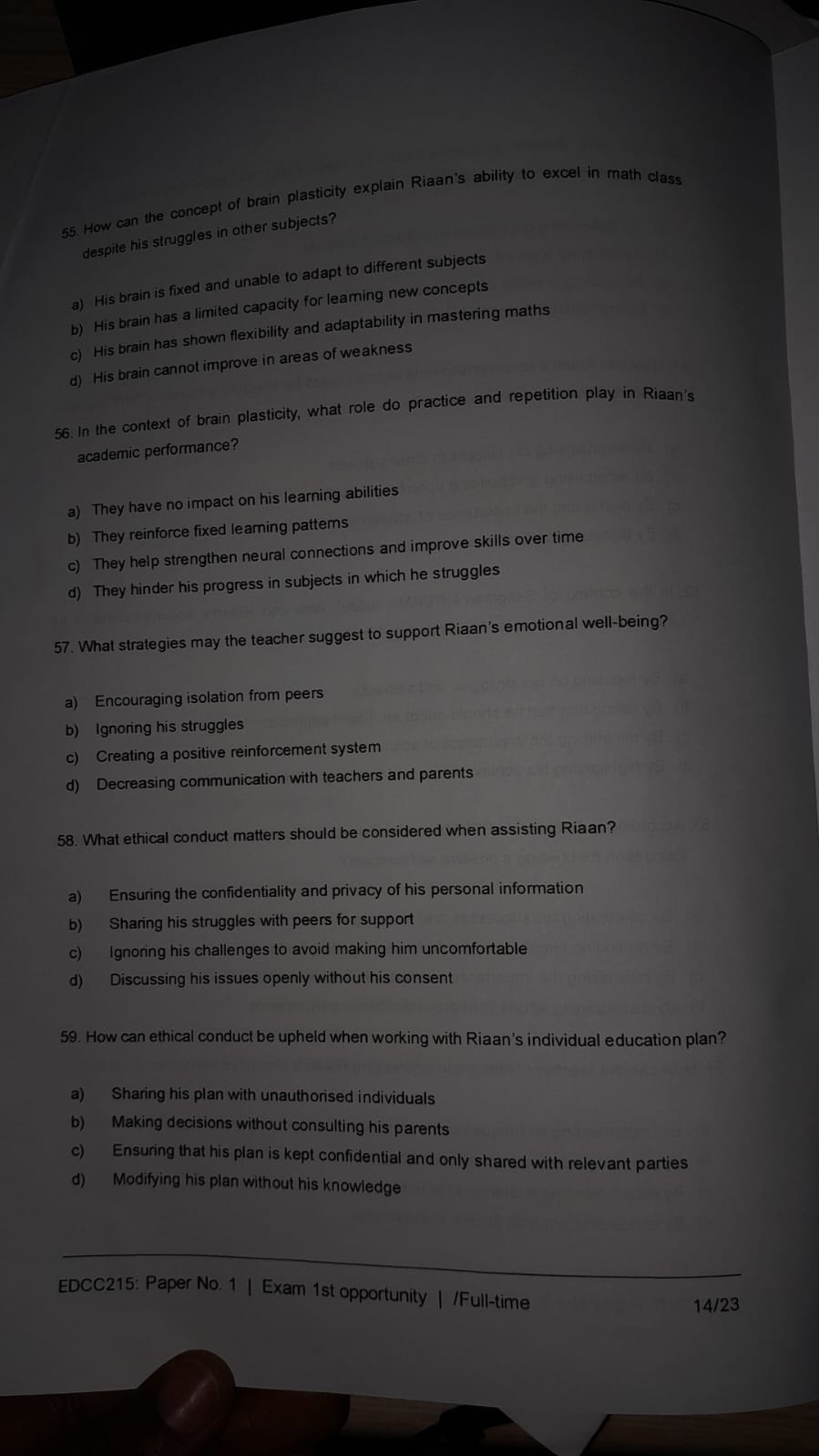 55. How can the concept of brain plasticity explain Riaan's ability to excel in math class despite his struggles in other subjects?

a) His brain is fixed and unable to adapt to different subjects
b) His brain has a limited capacity for learning new concepts
c) His brain has shown flexibility and adaptability in mastering maths
d) His brain cannot improve in areas of weakness

56. In the context of brain plasticity, what role do practice and repetition play in Riaan's academic performance?

a) They have no impact on his learning abilities
b) They reinforce fixed learning patterns
c) They help strengthen neural connections and improve skills over time
d) They hinder his progress in subjects in which he struggles

57. What strategies may the teacher suggest to support Riaan's emotional well-being?

a) Encouraging isolation from peers
b) Ignoring his struggles
c) Creating a positive reinforcement system
d) Decreasing communication with teachers and parents

58. What ethical conduct matters should be considered when assisting Riaan?

a) Ensuring the confidentiality and privacy of his personal information
b) Sharing his struggles with peers for support
c) Ignoring his challenges to avoid making him uncomfortable
d) Discussing his issues openly without his consent

59. How can ethical conduct be upheld when working with Riaan's individual education plan?

a) Sharing his plan with unauthorised individuals
b) Making decisions without consulting his parents
c) Ensuring that his plan is kept confidential and only shared with relevant parties
d) Modifying his plan without his knowledge

EDCC215: Paper No. 1 | Exam 1st opportunity | /Full-time 14/23